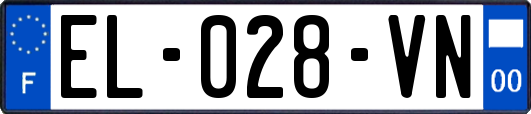 F
EL-028-VN
00